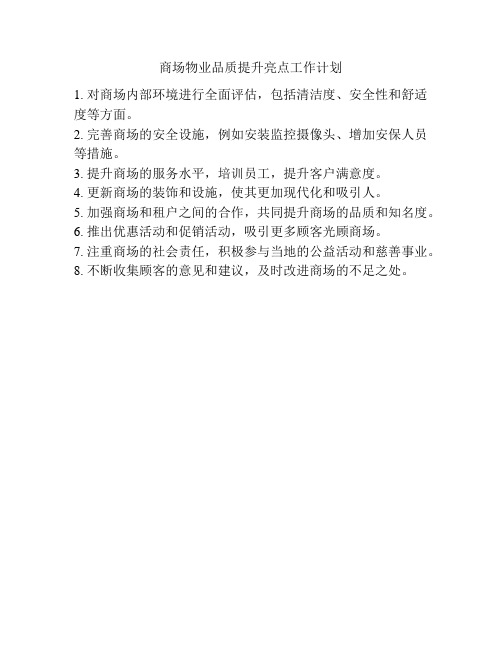 商场物业品质提升亮点工作计划

1. 对商场内部环境进行全面评估，包括清洁度、安全性和舒适度等方面。

2. 完善商场的安全设施，例如安装监控摄像头、增加安保人员等措施。

3. 提升商场的服务水平，培训员工，提升客户满意度。

4. 更新商场的装饰和设施，使其更加现代化和吸引人。

5. 加强商场和租户之间的合作，共同提升商场的品质和知名度。

6. 推出优惠活动和促销活动，吸引更多顾客光顾商场。

7. 注重商场的社会责任，积极参与当地的公益活动和慈善事业。

8. 不断收集顾客的意见和建议，及时改进商场的不足之处。